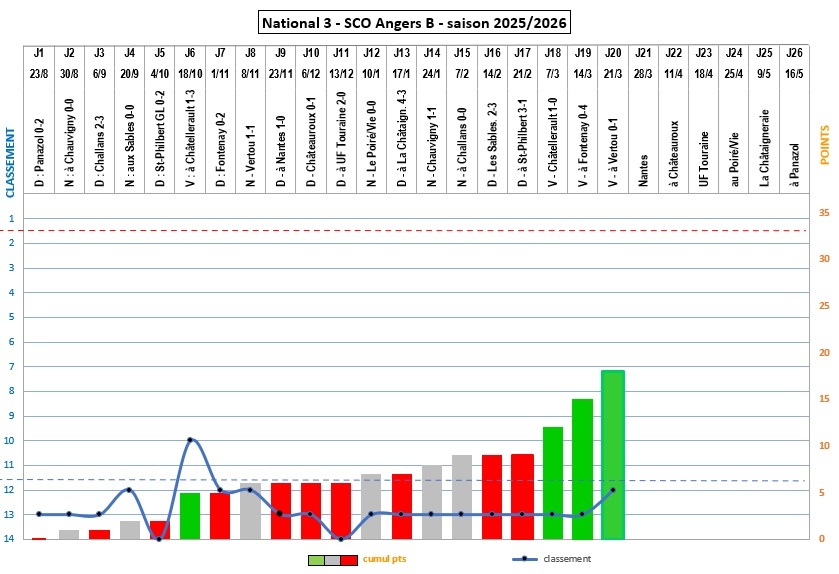 National 3 - SCO Angers B - saison 2025/2026

| J1 | J2 | J3 | J4 | J5 | J6 | J7 | J8 | J9 | J10 | J11 | J12 | J13 | J14 | J15 | J16 | J17 | J18 | J19 | J20 | J21 | J22 | J23 | J24 | J25 | J26 |
|---|---|---|---|---|---|---|---|---|---|---|---|---|---|---|---|---|---|---|---|---|---|---|---|---|---|
| 23/8 | 30/8 | 6/9 | 20/9 | 4/10 | 18/10 | 1/11 | 8/11 | 23/11 | 6/12 | 13/12 | 10/1 | 17/1 | 24/1 | 7/2 | 14/2 | 21/2 | 7/3 | 14/3 | 21/3 | 28/3 | 11/4 | 18/4 | 25/4 | 9/5 | 16/5 |
| D : Panazol 0-2 | N : à Chauvigny 0-0 | D : Challans 2-3 | N : aux Sables 0-0 | D : St-Philbert GL 0-2 | V : à Châtellerault 1-3 | D : Fontenay 0-2 | N - Vertou 1-1 | D - à Nantes 1-0 | D - Châteauroux 0-1 | D - à UF Touraine 2-0 | N - Le Poiré/Vie 0-0 | D - à La Châtaign. 4-3 | N - Chauvigny 1-1 | N - à Challans 0-0 | D - Les Sables. 2-3 | D - à St-Philbert 3-1 | V - Châtellerault 1-0 | V - à Fontenay 0-4 | V - à Vertou 0-1 | Nantes | à Châteauroux | UF Touraine | au Poiré/Vie | La Châtaigneraie | à Panazol |

CLASSEMENT
1 2 3 4 5 6 7 8 9 10 11 12 13 14

POINTS
35 30 25 20 15 10 5 0

cumul pts
classement